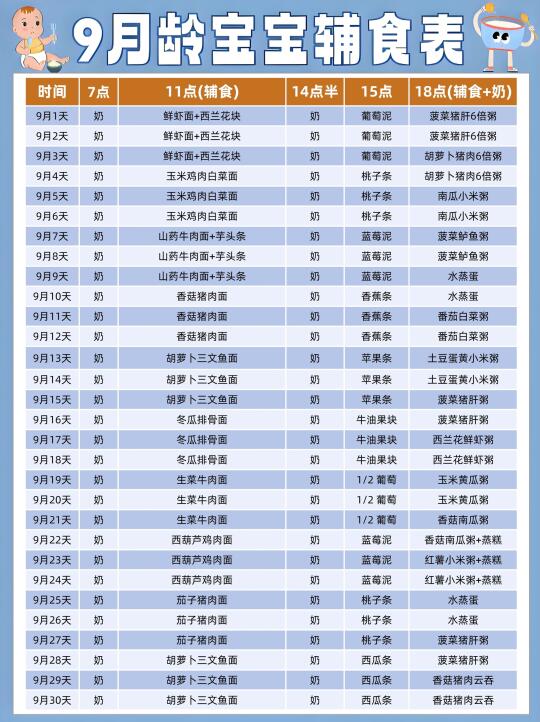 9月龄宝宝辅食表

| 时间 | 7点 | 11点(辅食) | 14点半 | 15点 | 18点(辅食+奶) |
|---|---|---|---|---|---|
| 9月1天 | 奶 | 鲜虾面+西兰花块 | 奶 | 葡萄泥 | 菠菜猪肝6倍粥 |
| 9月2天 | 奶 | 鲜虾面+西兰花块 | 奶 | 葡萄泥 | 菠菜猪肝6倍粥 |
| 9月3天 | 奶 | 鲜虾面+西兰花块 | 奶 | 葡萄泥 | 胡萝卜猪肉6倍粥 |
| 9月4天 | 奶 | 玉米鸡肉白菜面 | 奶 | 桃子条 | 胡萝卜猪肉6倍粥 |
| 9月5天 | 奶 | 玉米鸡肉白菜面 | 奶 | 桃子条 | 南瓜小米粥 |
| 9月6天 | 奶 | 玉米鸡肉白菜面 | 奶 | 桃子条 | 南瓜小米粥 |
| 9月7天 | 奶 | 山药牛肉面+芋头条 | 奶 | 蓝莓泥 | 菠菜鲈鱼粥 |
| 9月8天 | 奶 | 山药牛肉面+芋头条 | 奶 | 蓝莓泥 | 菠菜鲈鱼粥 |
| 9月9天 | 奶 | 山药牛肉面+芋头条 | 奶 | 蓝莓泥 | 水蒸蛋 |
| 9月10天 | 奶 | 香菇猪肉面 | 奶 | 香蕉条 | 水蒸蛋 |
| 9月11天 | 奶 | 香菇猪肉面 | 奶 | 香蕉条 | 番茄白菜粥 |
| 9月12天 | 奶 | 香菇猪肉面 | 奶 | 香蕉条 | 番茄白菜粥 |
| 9月13天 | 奶 | 胡萝卜三文鱼面 | 奶 | 苹果条 | 土豆蛋黄小米粥 |
| 9月14天 | 奶 | 胡萝卜三文鱼面 | 奶 | 苹果条 | 土豆蛋黄小米粥 |
| 9月15天 | 奶 | 胡萝卜三文鱼面 | 奶 | 苹果条 | 菠菜猪肝粥 |
| 9月16天 | 奶 | 冬瓜排骨面 | 奶 | 牛油果块 | 菠菜猪肝粥 |
| 9月17天 | 奶 | 冬瓜排骨面 | 奶 | 牛油果块 | 西兰花鲜虾粥 |
| 9月18天 | 奶 | 冬瓜排骨面 | 奶 | 牛油果块 | 西兰花鲜虾粥 |
| 9月19天 | 奶 | 生菜牛肉面 | 奶 | 1/2 葡萄 | 玉米黄瓜粥 |
| 9月20天 | 奶 | 生菜牛肉面 | 奶 | 1/2 葡萄 | 玉米黄瓜粥 |
| 9月21天 | 奶 | 生菜牛肉面 | 奶 | 1/2 葡萄 | 香菇南瓜粥 |
| 9月22天 | 奶 | 西葫芦鸡肉面 | 奶 | 蓝莓泥 | 香菇南瓜粥+蒸糕 |
| 9月23天 | 奶 | 西葫芦鸡肉面 | 奶 | 蓝莓泥 | 红薯小米粥+蒸糕 |
| 9月24天 | 奶 | 西葫芦鸡肉面 | 奶 | 蓝莓泥 | 红薯小米粥+蒸糕 |
| 9月25天 | 奶 | 茄子猪肉面 | 奶 | 桃子条 | 水蒸蛋 |
| 9月26天 | 奶 | 茄子猪肉面 | 奶 | 桃子条 | 水蒸蛋 |
| 9月27天 | 奶 | 茄子猪肉面 | 奶 | 桃子条 | 菠菜猪肝粥 |
| 9月28天 | 奶 | 胡萝卜三文鱼面 | 奶 | 西瓜条 | 菠菜猪肝粥 |
| 9月29天 | 奶 | 胡萝卜三文鱼面 | 奶 | 西瓜条 | 香菇猪肉云吞 |
| 9月30天 | 奶 | 胡萝卜三文鱼面 | 奶 | 西瓜条 | 香菇猪肉云吞 |